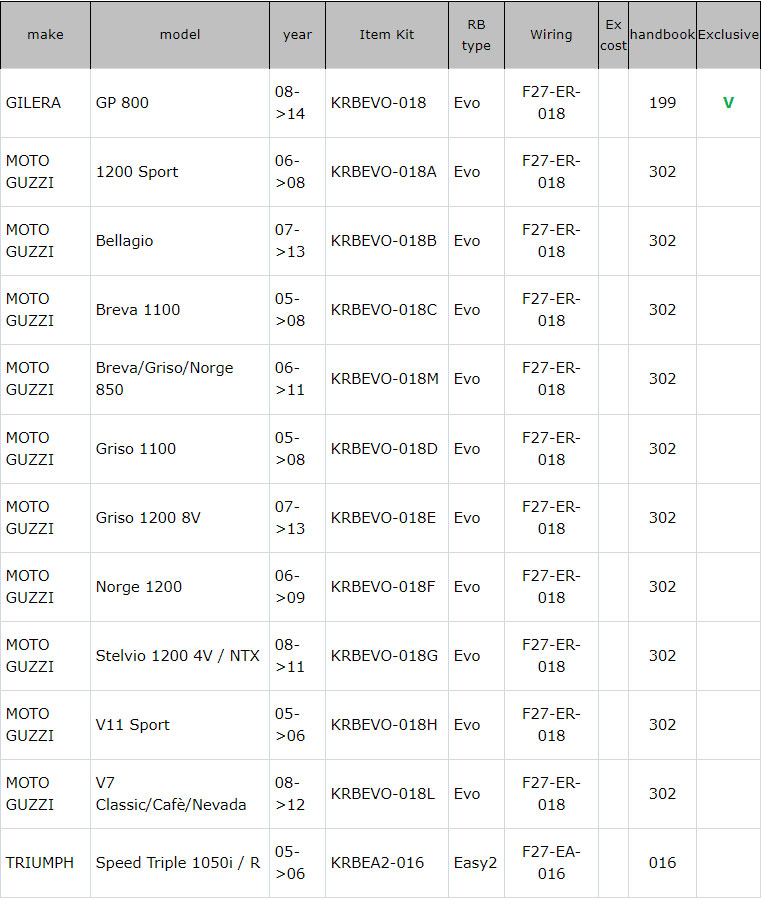 | make | model | year | Item Kit | RB type | Wiring | Ex cost | handbook | Exclusive |
|---|---|---|---|---|---|---|---|---|
| GILERA | GP 800 | 08->14 | KRBEVO-018 | Evo | F27-ER-018 | | 199 | V |
| MOTO GUZZI | 1200 Sport | 06->08 | KRBEVO-018A | Evo | F27-ER-018 | | 302 | |
| MOTO GUZZI | Bellagio | 07->13 | KRBEVO-018B | Evo | F27-ER-018 | | 302 | |
| MOTO GUZZI | Breva 1100 | 05->08 | KRBEVO-018C | Evo | F27-ER-018 | | 302 | |
| MOTO GUZZI | Breva/Griso/Norge 850 | 06->11 | KRBEVO-018M | Evo | F27-ER-018 | | 302 | |
| MOTO GUZZI | Griso 1100 | 05->08 | KRBEVO-018D | Evo | F27-ER-018 | | 302 | |
| MOTO GUZZI | Griso 1200 8V | 07->13 | KRBEVO-018E | Evo | F27-ER-018 | | 302 | |
| MOTO GUZZI | Norge 1200 | 06->09 | KRBEVO-018F | Evo | F27-ER-018 | | 302 | |
| MOTO GUZZI | Stelvio 1200 4V / NTX | 08->11 | KRBEVO-018G | Evo | F27-ER-018 | | 302 | |
| MOTO GUZZI | V11 Sport | 05->06 | KRBEVO-018H | Evo | F27-ER-018 | | 302 | |
| MOTO GUZZI | V7 Classic/Cafè/Nevada | 08->12 | KRBEVO-018L | Evo | F27-ER-018 | | 302 | |
| TRIUMPH | Speed Triple 1050i / R | 05->06 | KRBEA2-016 | Easy2 | F27-EA-016 | | 016 | |